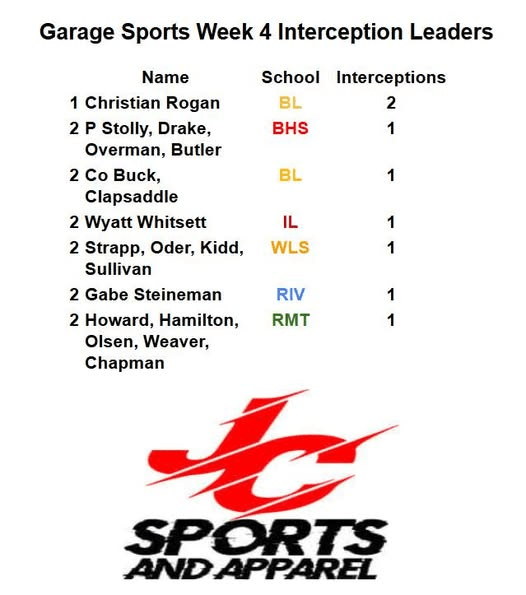 Garage Sports Week 4 Interception Leaders

|  | Name | School | Interceptions |
|---|---|---|---|
| 1 | Christian Rogan | BL | 2 |
| 2 | P Stolly, Drake, Overman, Butler | BHS | 1 |
| 2 | Co Buck, Clapsaddle | BL | 1 |
| 2 | Wyatt Whitsett | IL | 1 |
| 2 | Strapp, Oder, Kidd, Sullivan | WLS | 1 |
| 2 | Gabe Steineman | RIV | 1 |
| 2 | Howard, Hamilton, Olsen, Weaver, Chapman | RMT | 1 |

JC
SPORTS
AND APPAREL